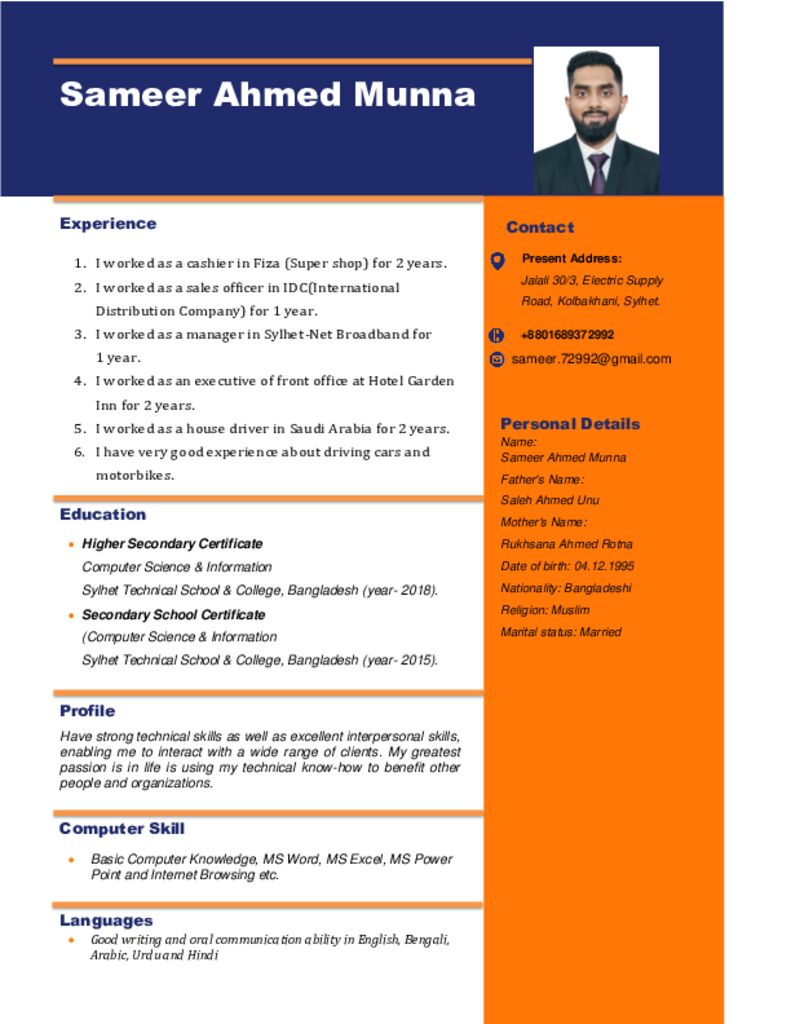 Sameer Ahmed Munna

Experience

1. I worked as a cashier in Fiza (Super shop) for 2 years.
2. I worked as a sales officer in IDC(International Distribution Company) for 1 year.
3. I worked as a manager in Sylhet-Net Broadband for 1 year.
4. I worked as an executive of front office at Hotel Garden Inn for 2 years.
5. I worked as a house driver in Saudi Arabia for 2 years.
6. I have very good experience about driving cars and motorbikes.

Education

• Higher Secondary Certificate
Computer Science & Information
Sylhet Technical School & College, Bangladesh (year- 2018).
• Secondary School Certificate
(Computer Science & Information
Sylhet Technical School & College, Bangladesh (year- 2015).

Profile

Have strong technical skills as well as excellent interpersonal skills, enabling me to interact with a wide range of clients. My greatest passion is in life is using my technical know-how to benefit other people and organizations.

Computer Skill

• Basic Computer Knowledge, MS Word, MS Excel, MS Power Point and Internet Browsing etc.

Languages

• Good writing and oral communication ability in English, Bengali, Arabic, Urdu and Hindi

Contact

Present Address:
Jalali 30/3, Electric Supply Road, Kolbakhani, Sylhet.

+8801689372992

sameer.72992@gmail.com

Personal Details
Name:
Sameer Ahmed Munna
Father's Name:
Saleh Ahmed Unu
Mother's Name:
Rukhsana Ahmed Rotna
Date of birth: 04.12.1995
Nationality: Bangladeshi
Religion: Muslim
Marital status: Married